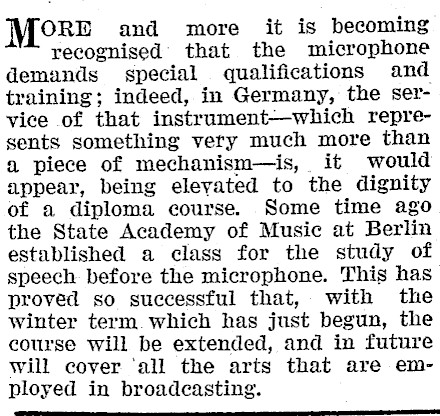 MORE and more it is becoming recognised that the microphone demands special qualifications and training; indeed, in Germany, the service of that instrument—which represents something very much more than a piece of mechanism—is, it would appear, being elevated to the dignity of a diploma course. Some time ago the State Academy of Music at Berlin established a class for the study of speech before the microphone. This has proved so successful that, with the winter term which has just begun, the course will be extended, and in future will cover all the arts that are employed in broadcasting.